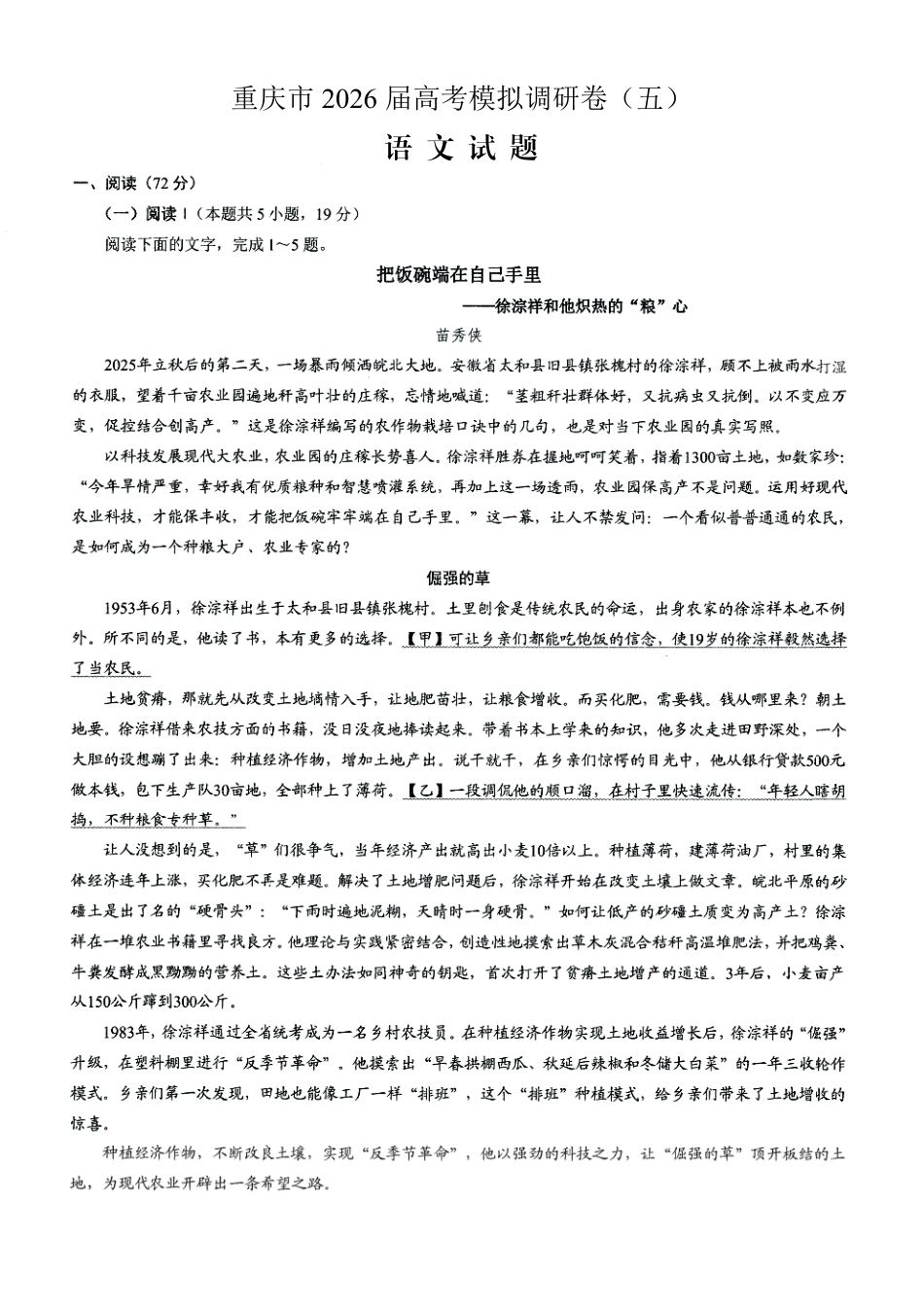 重庆市2026届高考模拟调研卷（五）

语文试题

一、阅读（72分）

（一）阅读Ⅰ（本题共5小题，19分）

阅读下面的文字，完成1～5题。

把饭碗端在自己手里

——徐淙祥和他炽热的“粮”心

苗秀侠

2025年立秋后的第二天，一场暴雨倾洒皖北大地。安徽省太和县旧县镇张槐村的徐淙祥，顾不上被雨水打湿的衣服，望着千亩农业园遍地秆高叶壮的庄稼，忘情地喊道：“茎粗秆壮群体好，又抗病虫又抗倒。以不变应万变，促控结合创高产。”这是徐淙祥编写的农作物栽培口诀中的几句，也是对当下农业园的真实写照。

以科技发展现代大农业，农业园的庄稼长势喜人。徐淙祥胜券在握地呵呵笑着，指着1300亩土地，如数家珍：“今年旱情严重，幸好我有优质粮种和智慧喷灌系统，再加上这一场透雨，农业园保高产不是问题。运用好现代农业科技，才能保丰收，才能把饭碗牢牢端在自己手里。”这一幕，让人不禁发问：一个看似普普通通的农民，是如何成为一个种粮大户、农业专家的？

倔强的草

1953年6月，徐淙祥出生于太和县旧县镇张槐村。土里刨食是传统农民的命运，出身农家的徐淙祥本也不例外。所不同的是，他读了书，本有更多的选择。【甲】可让乡亲们都能吃饱饭的信念，使19岁的徐淙祥毅然选择了当农民。

土地贫瘠，那就先从改变土地墒情入手，让地肥苗壮，让粮食增收。而买化肥，需要钱。钱从哪里来？朝土地要。徐淙祥借来农技方面的书籍，没日没夜地捧读起来。带着书本上学来的知识，他多次走进田野深处，一个大胆的设想蹦了出来：种植经济作物，增加土地产出。说干就干，在乡亲们惊愕的目光中，他从银行贷款500元做本钱，包下生产队30亩地，全部种上了薄荷。【乙】一段调侃他的顺口溜，在村子里快速流传：“年轻人瞎胡捣，不种粮食专种草。”

让人没想到的是，“草”们很争气，当年经济产出就高出小麦10倍以上。种植薄荷，建薄荷油厂，村里的集体经济连年上涨，买化肥不再是难题。解决了土地增肥问题后，徐淙祥开始在改变土壤上做文章。皖北平原的砂礓土是出了名的“硬骨头”：“下雨时遍地泥糊，天晴时一身硬骨。”如何让低产的砂礓土质变为高产土？徐淙祥在一堆农业书籍里寻找良方。他理论与实践紧密结合，创造性地摸索出草木灰混合秸秆高温堆肥法，并把鸡粪、牛粪发酵成黑黝黝的营养土。这些土办法如同神奇的钥匙，首次打开了贫瘠土地增产的通道。3年后，小麦亩产从150公斤蹿到300公斤。

1983年，徐淙祥通过全省统考成为一名乡村农技员。在种植经济作物实现土地收益增长后，徐淙祥的“倔强”升级，在塑料棚里进行“反季节革命”。他摸索出“早春拱棚西瓜、秋延后辣椒和冬储大白菜”的一年三收轮作模式。乡亲们第一次发现，田地也能像工厂一样“排班”，这个“排班”种植模式，给乡亲们带来了土地增收的惊喜。

种植经济作物，不断改良土壤，实现“反季节革命”，他以强劲的科技之力，让“倔强的草”顶开板结的土地，为现代农业开辟出一条希望之路。